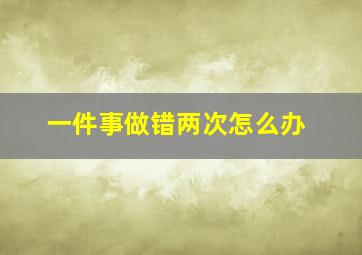 一件事做错两次怎么办